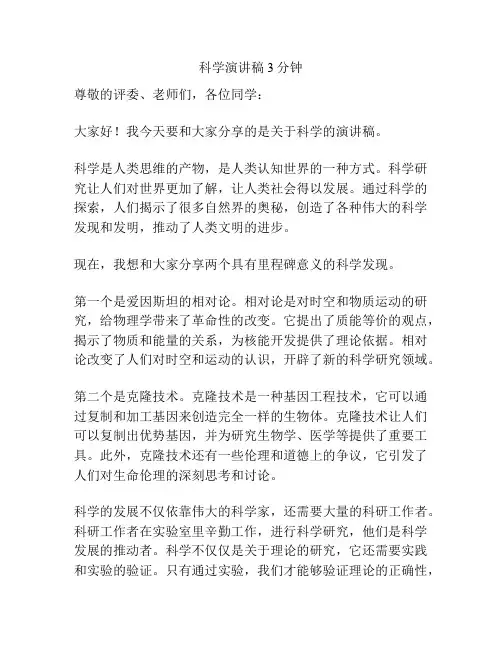 科学演讲稿 3 分钟

尊敬的评委、老师们，各位同学：

大家好！我今天要和大家分享的是关于科学的演讲稿。

科学是人类思维的产物，是人类认知世界的一种方式。科学研究让人们对世界更加了解，让人类社会得以发展。通过科学的探索，人们揭示了很多自然界的奥秘，创造了各种伟大的科学发现和发明，推动了人类文明的进步。

现在，我想和大家分享两个具有里程碑意义的科学发现。

第一个是爱因斯坦的相对论。相对论是对时空和物质运动的研究，给物理学带来了革命性的改变。它提出了质能等价的观点，揭示了物质和能量的关系，为核能开发提供了理论依据。相对论改变了人们对时空和运动的认识，开辟了新的科学研究领域。

第二个是克隆技术。克隆技术是一种基因工程技术，它可以通过复制和加工基因来创造完全一样的生物体。克隆技术让人们可以复制出优势基因，并为研究生物学、医学等提供了重要工具。此外，克隆技术还有一些伦理和道德上的争议，它引发了人们对生命伦理的深刻思考和讨论。

科学的发展不仅依靠伟大的科学家，还需要大量的科研工作者。科研工作者在实验室里辛勤工作，进行科学研究，他们是科学发展的推动者。科学不仅仅是关于理论的研究，它还需要实践和实验的验证。只有通过实验，我们才能够验证理论的正确性，